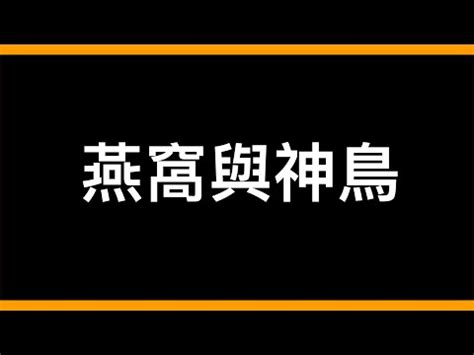 燕窩與神鳥